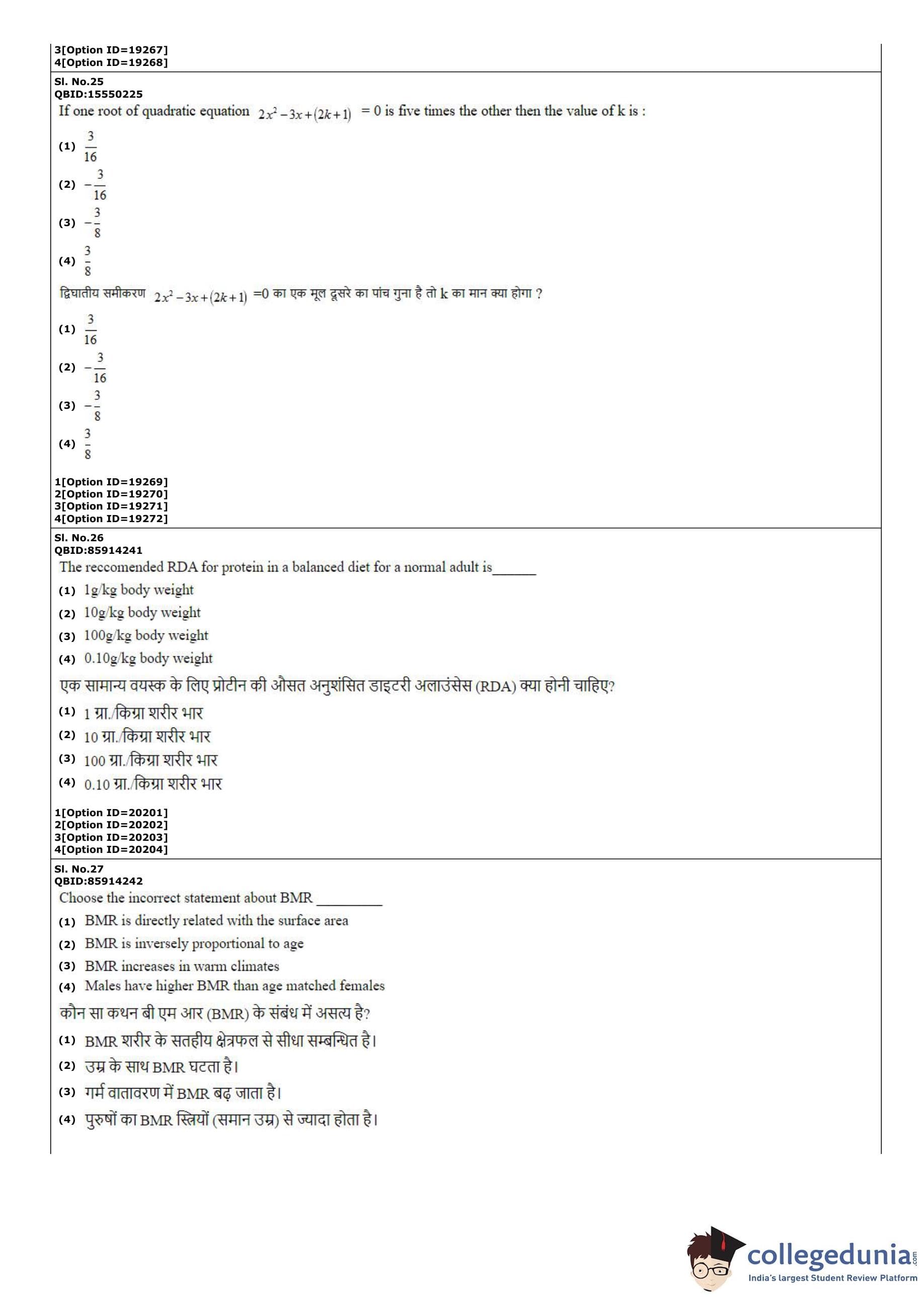 3[Option ID=19267]
4[Option ID=19268]

Sl. No.25
QBID:15550225
If one root of quadratic equation $2x^2-3x+(2k+1)$ = 0 is five times the other then the value of k is :

(1) $\frac{3}{16}$
(2) $-\frac{3}{16}$
(3) $-\frac{3}{8}$
(4) $\frac{3}{8}$

द्विघातीय समीकरण $2x^2-3x+(2k+1)$ =0 का एक मूल दूसरे का पांच गुना है तो k का मान क्या होगा ?

(1) $\frac{3}{16}$
(2) $-\frac{3}{16}$
(3) $-\frac{3}{8}$
(4) $\frac{3}{8}$

1[Option ID=19269]
2[Option ID=19270]
3[Option ID=19271]
4[Option ID=19272]

Sl. No.26
QBID:85914241
The reccomended RDA for protein in a balanced diet for a normal adult is______
(1) 1g/kg body weight
(2) 10g/kg body weight
(3) 100g/kg body weight
(4) 0.10g/kg body weight
एक सामान्य वयस्क के लिए प्रोटीन की औसत अनुशंसित डाइटरी अलाउंसेस (RDA) क्या होनी चाहिए?
(1) 1 ग्रा./किग्रा शरीर भार
(2) 10 ग्रा./किग्रा शरीर भार
(3) 100 ग्रा./किग्रा शरीर भार
(4) 0.10 ग्रा./किग्रा शरीर भार

1[Option ID=20201]
2[Option ID=20202]
3[Option ID=20203]
4[Option ID=20204]

Sl. No.27
QBID:85914242
Choose the incorrect statement about BMR _________
(1) BMR is directly related with the surface area
(2) BMR is inversely proportional to age
(3) BMR increases in warm climates
(4) Males have higher BMR than age matched females
कौन सा कथन बी एम आर (BMR) के संबंध में असत्य है?
(1) BMR शरीर के सतहीय क्षेत्रफल से सीधा सम्बन्धित है।
(2) उम्र के साथ BMR घटता है।
(3) गर्म वातावरण में BMR बढ़ जाता है।
(4) पुरुषों का BMR स्त्रियों (समान उम्र) से ज्यादा होता है।

collegedunia.com
India's largest Student Review Platform